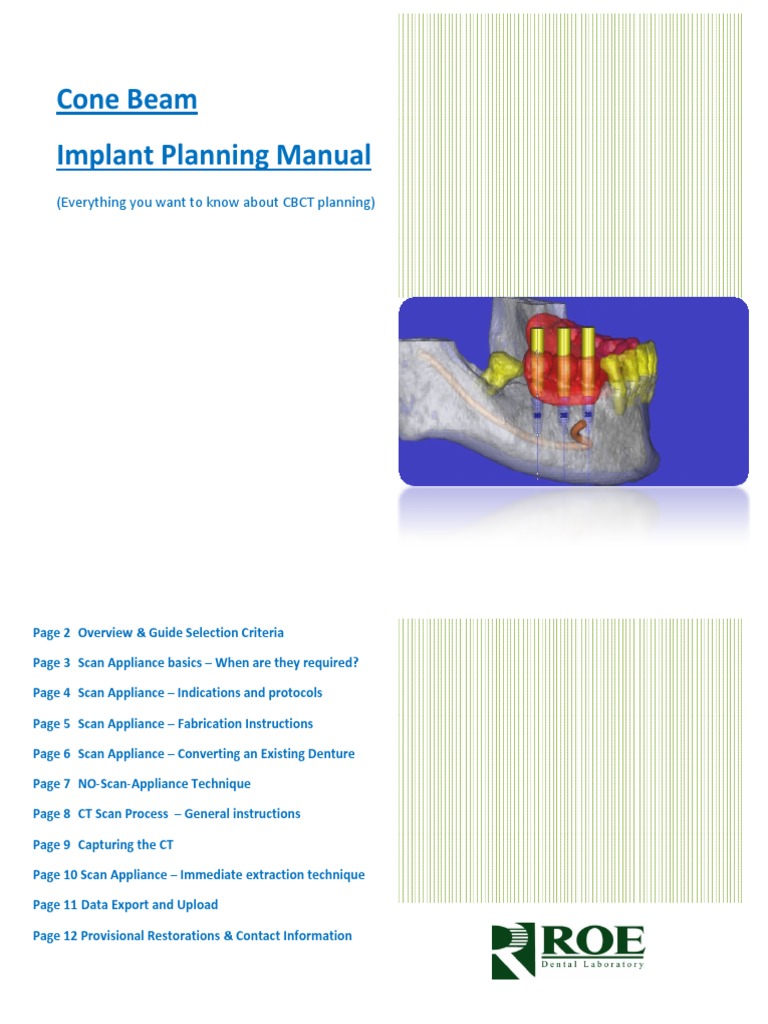 Cone Beam

Implant Planning Manual

(Everything you want to know about CBCT planning)

Page 2 Overview & Guide Selection Criteria

Page 3 Scan Appliance basics – When are they required?

Page 4 Scan Appliance – Indications and protocols

Page 5 Scan Appliance – Fabrication Instructions

Page 6 Scan Appliance – Converting an Existing Denture

Page 7 NO-Scan-Appliance Technique

Page 8 CT Scan Process – General instructions

Page 9 Capturing the CT

Page 10 Scan Appliance – Immediate extraction technique

Page 11 Data Export and Upload

Page 12 Provisional Restorations & Contact Information

ROE
Dental Laboratory